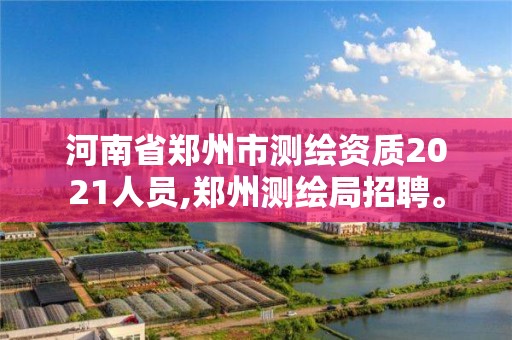 河南省郑州市测绘资质2021人员,郑州测绘局招聘。